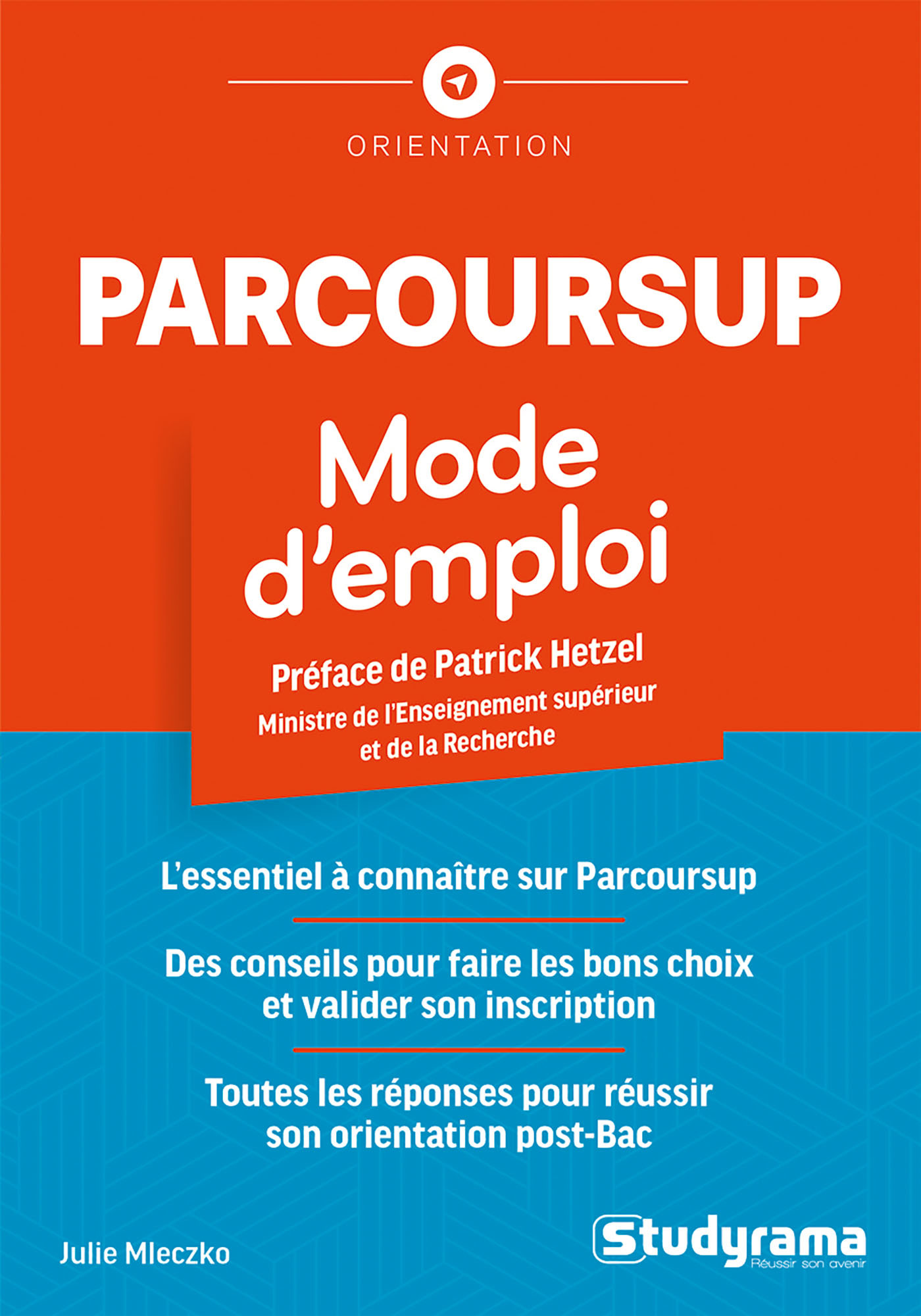 ORIENTATION

PARCOURSUP

Mode d'emploi

Préface de Patrick Hetzel
Ministre de l'Enseignement supérieur et de la Recherche

L'essentiel à connaître sur Parcoursup

Des conseils pour faire les bons choix et valider son inscription

Toutes les réponses pour réussir son orientation post-Bac

Julie Mleczko

Studyrama
Réussir son avenir